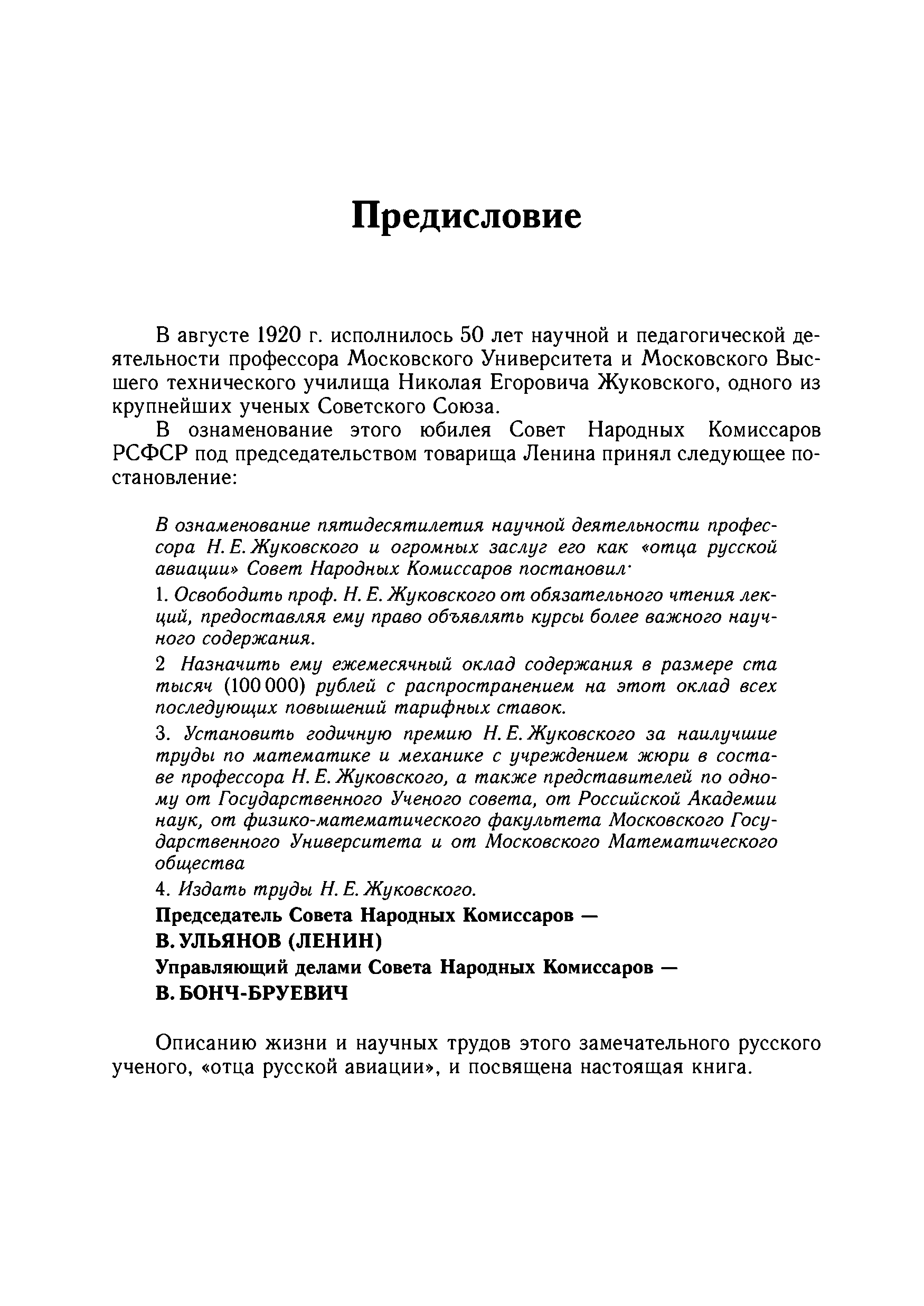 Предисловие

В августе 1920 г. исполнилось 50 лет научной и педагогической деятельности профессора Московского Университета и Московского Высшего технического училища Николая Егоровича Жуковского, одного из крупнейших ученых Советского Союза.

В ознаменование этого юбилея Совет Народных Комиссаров РСФСР под председательством товарища Ленина принял следующее постановление:

В ознаменование пятидесятилетия научной деятельности профессора Н. Е. Жуковского и огромных заслуг его как «отца русской авиации» Совет Народных Комиссаров постановил·

1. Освободить проф. Н. Е. Жуковского от обязательного чтения лекций, предоставляя ему право объявлять курсы более важного научного содержания.

2 Назначить ему ежемесячный оклад содержания в размере ста тысяч (100 000) рублей с распространением на этот оклад всех последующих повышений тарифных ставок.

3. Установить годичную премию Н. Е. Жуковского за наилучшие труды по математике и механике с учреждением жюри в составе профессора Н. Е. Жуковского, а также представителей по одному от Государственного Ученого совета, от Российской Академии наук, от физико-математического факультета Московского Государственного Университета и от Московского Математического общества

4. Издать труды Н. Е. Жуковского.

Председатель Совета Народных Комиссаров —
В. УЛЬЯНОВ (ЛЕНИН)
Управляющий делами Совета Народных Комиссаров —
В. БОНЧ-БРУЕВИЧ

Описанию жизни и научных трудов этого замечательного русского ученого, «отца русской авиации», и посвящена настоящая книга.